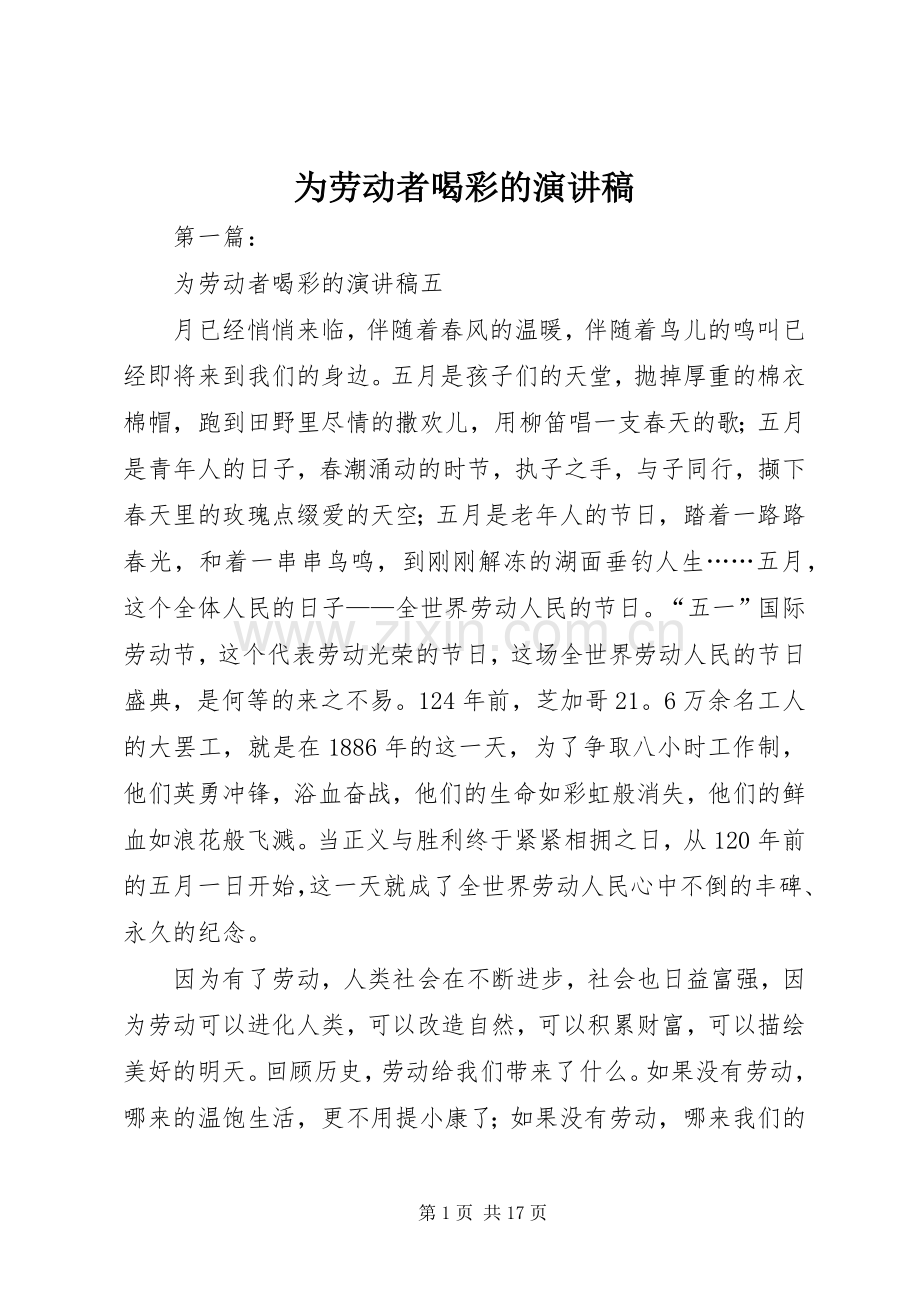 为劳动者喝彩的演讲稿

第一篇：

为劳动者喝彩的演讲稿五

月已经悄悄来临，伴随着春风的温暖，伴随着鸟儿的鸣叫已经即将来到我们的身边。五月是孩子们的天堂，抛掉厚重的棉衣棉帽，跑到田野里尽情的撒欢儿，用柳笛唱一支春天的歌；五月是青年人的日子，春潮涌动的时节，执子之手，与子同行，撷下春天里的玫瑰点缀爱的天空；五月是老年人的节日，踏着一路路春光，和着一串串鸟鸣，到刚刚解冻的湖面垂钓人生……五月，这个全体人民的日子——全世界劳动人民的节日。“五一”国际劳动节，这个代表劳动光荣的节日，这场全世界劳动人民的节日盛典，是何等的来之不易。124年前，芝加哥21。6万余名工人的大罢工，就是在1886年的这一天，为了争取八小时工作制，他们英勇冲锋，浴血奋战，他们的生命如彩虹般消失，他们的鲜血如浪花般飞溅。当正义与胜利终于紧紧相拥之日，从120年前的五月一日开始，这一天就成了全世界劳动人民心中不倒的丰碑、永久的纪念。

因为有了劳动，人类社会在不断进步，社会也日益富强，因为劳动可以进化人类，可以改造自然，可以积累财富，可以描绘美好的明天。回顾历史，劳动给我们带来了什么。如果没有劳动，哪来的温饱生活，更不用提小康了；如果没有劳动，哪来我们的

第1页 共17页

www.zixin.com.cn